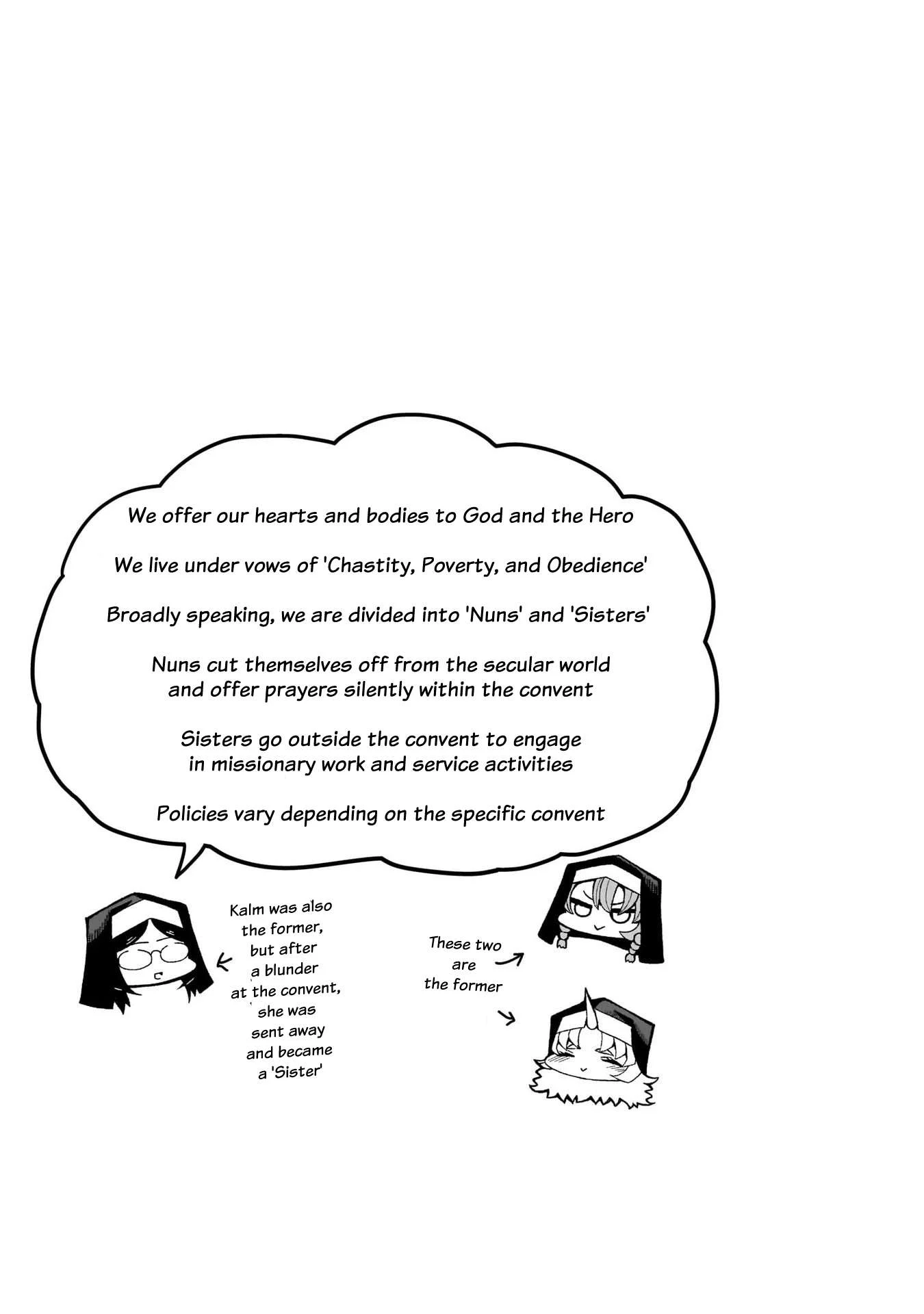 We offer our hearts and bodies to God and the Hero

We live under vows of 'Chastity, Poverty, and Obedience'

Broadly speaking, we are divided into 'Nuns' and 'Sisters'

Nuns cut themselves off from the secular world and offer prayers silently within the convent

Sisters go outside the convent to engage in missionary work and service activities

Policies vary depending on the specific convent

Kalm was also the former, but after a blunder at the convent, she was sent away and became a 'Sister'

These two are the former